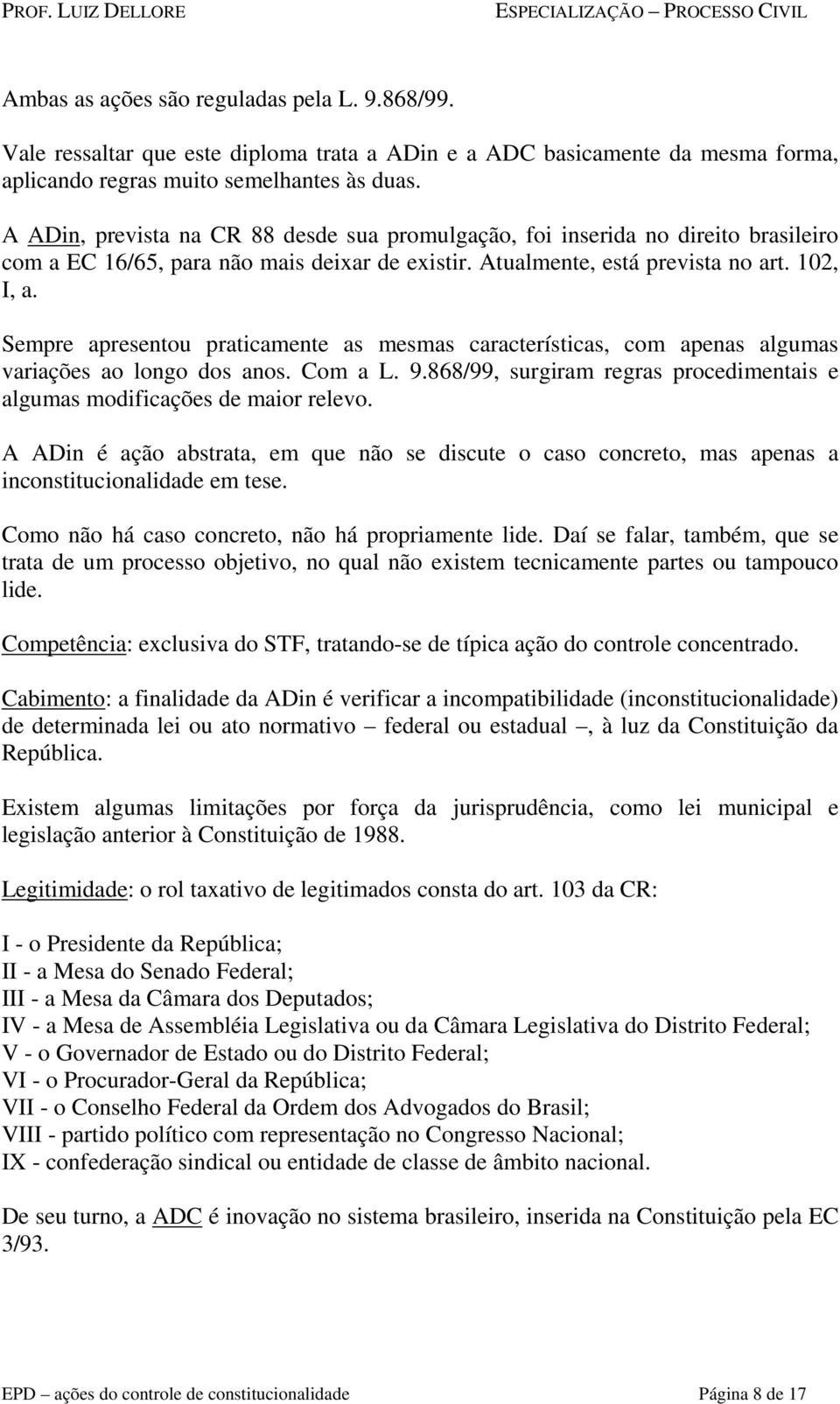 PROF. LUIZ DELLORE ESPECIALIZAÇÃO – PROCESSO CIVIL

Ambas as ações são reguladas pela L. 9.868/99.

Vale ressaltar que este diploma trata a ADin e a ADC basicamente da mesma forma, aplicando regras muito semelhantes às duas.

A ADin, prevista na CR 88 desde sua promulgação, foi inserida no direito brasileiro com a EC 16/65, para não mais deixar de existir. Atualmente, está prevista no art. 102, I, a.

Sempre apresentou praticamente as mesmas características, com apenas algumas variações ao longo dos anos. Com a L. 9.868/99, surgiram regras procedimentais e algumas modificações de maior relevo.

A ADin é ação abstrata, em que não se discute o caso concreto, mas apenas a inconstitucionalidade em tese.

Como não há caso concreto, não há propriamente lide. Daí se falar, também, que se trata de um processo objetivo, no qual não existem tecnicamente partes ou tampouco lide.

Competência: exclusiva do STF, tratando-se de típica ação do controle concentrado.

Cabimento: a finalidade da ADin é verificar a incompatibilidade (inconstitucionalidade) de determinada lei ou ato normativo – federal ou estadual –, à luz da Constituição da República.

Existem algumas limitações por força da jurisprudência, como lei municipal e legislação anterior à Constituição de 1988.

Legitimidade: o rol taxativo de legitimados consta do art. 103 da CR:

I - o Presidente da República;
II - a Mesa do Senado Federal;
III - a Mesa da Câmara dos Deputados;
IV - a Mesa de Assembléia Legislativa ou da Câmara Legislativa do Distrito Federal;
V - o Governador de Estado ou do Distrito Federal;
VI - o Procurador-Geral da República;
VII - o Conselho Federal da Ordem dos Advogados do Brasil;
VIII - partido político com representação no Congresso Nacional;
IX - confederação sindical ou entidade de classe de âmbito nacional.

De seu turno, a ADC é inovação no sistema brasileiro, inserida na Constituição pela EC 3/93.

EPD – ações do controle de constitucionalidade Página 8 de 17